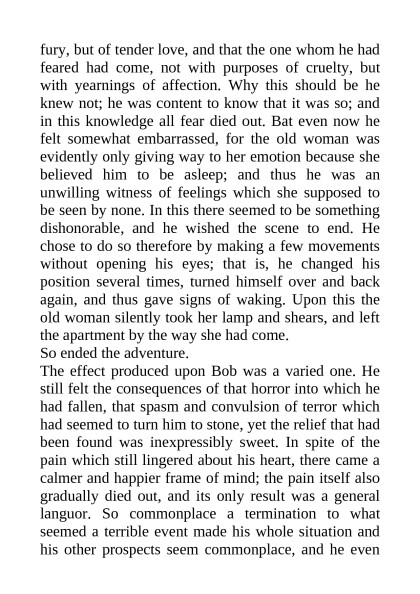 fury, but of tender love, and that the one whom he had feared had come, not with purposes of cruelty, but with yearnings of affection. Why this should be he knew not; he was content to know that it was so; and in this knowledge all fear died out. Bat even now he felt somewhat embarrassed, for the old woman was evidently only giving way to her emotion because she believed him to be asleep; and thus he was an unwilling witness of feelings which she supposed to be seen by none. In this there seemed to be something dishonorable, and he wished the scene to end. He chose to do so therefore by making a few movements without opening his eyes; that is, he changed his position several times, turned himself over and back again, and thus gave signs of waking. Upon this the old woman silently took her lamp and shears, and left the apartment by the way she had come.
So ended the adventure.
The effect produced upon Bob was a varied one. He still felt the consequences of that horror into which he had fallen, that spasm and convulsion of terror which had seemed to turn him to stone, yet the relief that had been found was inexpressibly sweet. In spite of the pain which still lingered about his heart, there came a calmer and happier frame of mind; the pain itself also gradually died out, and its only result was a general languor. So commonplace a termination to what seemed a terrible event made his whole situation and his other prospects seem commonplace, and he even